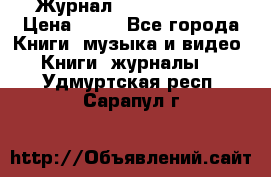 Журнал
Цена Все города
Книги музыка и видео
Книги журналы
Удмуртская респ
Сарапул г

http://Объявлений.сайт